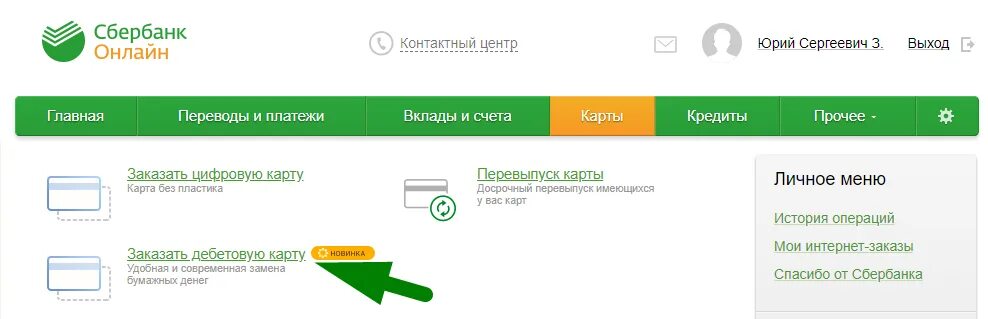 Сбербанк Онлайн

Контактный центр

Юрий Сергеевич З.

Выход

Главная

Переводы и платежи

Вклады и счета

Карты

Кредиты

Прочее

Заказать цифровую карту
Карта без пластика

Перевыпуск карты
Досрочный перевыпуск имеющихся у вас карт

Заказать дебетовую карту
НОВИНКА
Удобная и современная замена бумажных денег

Личное меню

История операций

Мои интернет-заказы

Спасибо от Сбербанка